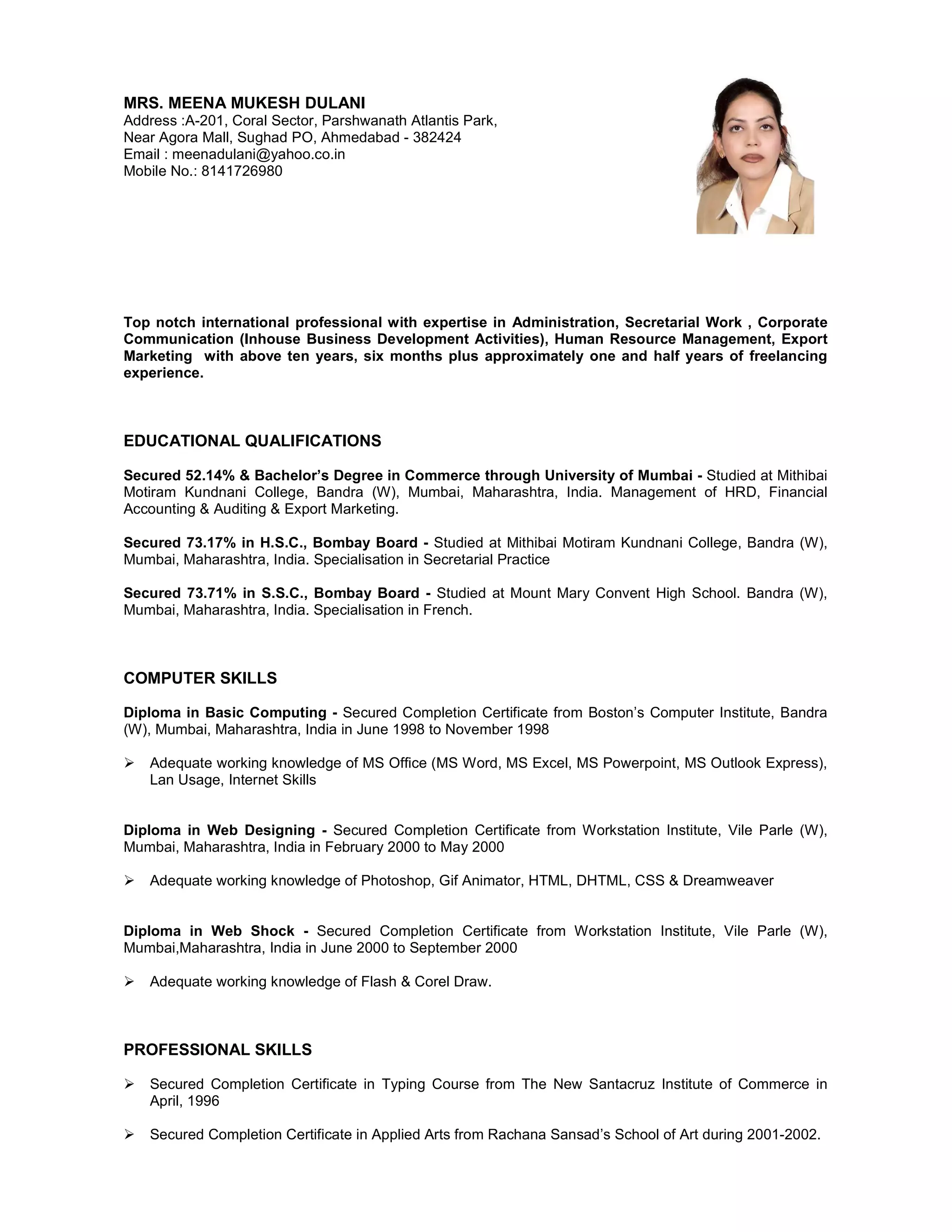 MRS. MEENA MUKESH DULANI
Address :A-201, Coral Sector, Parshwanath Atlantis Park,
Near Agora Mall, Sughad PO, Ahmedabad - 382424
Email : meenadulani@yahoo.co.in
Mobile No.: 8141726980

Top notch international professional with expertise in Administration, Secretarial Work , Corporate Communication (Inhouse Business Development Activities), Human Resource Management, Export Marketing with above ten years, six months plus approximately one and half years of freelancing experience.

EDUCATIONAL QUALIFICATIONS

Secured 52.14% & Bachelor's Degree in Commerce through University of Mumbai - Studied at Mithibai Motiram Kundnani College, Bandra (W), Mumbai, Maharashtra, India. Management of HRD, Financial Accounting & Auditing & Export Marketing.

Secured 73.17% in H.S.C., Bombay Board - Studied at Mithibai Motiram Kundnani College, Bandra (W), Mumbai, Maharashtra, India. Specialisation in Secretarial Practice

Secured 73.71% in S.S.C., Bombay Board - Studied at Mount Mary Convent High School. Bandra (W), Mumbai, Maharashtra, India. Specialisation in French.

COMPUTER SKILLS

Diploma in Basic Computing - Secured Completion Certificate from Boston's Computer Institute, Bandra (W), Mumbai, Maharashtra, India in June 1998 to November 1998

➢ Adequate working knowledge of MS Office (MS Word, MS Excel, MS Powerpoint, MS Outlook Express), Lan Usage, Internet Skills

Diploma in Web Designing - Secured Completion Certificate from Workstation Institute, Vile Parle (W), Mumbai, Maharashtra, India in February 2000 to May 2000

➢ Adequate working knowledge of Photoshop, Gif Animator, HTML, DHTML, CSS & Dreamweaver

Diploma in Web Shock - Secured Completion Certificate from Workstation Institute, Vile Parle (W), Mumbai,Maharashtra, India in June 2000 to September 2000

➢ Adequate working knowledge of Flash & Corel Draw.

PROFESSIONAL SKILLS

➢ Secured Completion Certificate in Typing Course from The New Santacruz Institute of Commerce in April, 1996

➢ Secured Completion Certificate in Applied Arts from Rachana Sansad's School of Art during 2001-2002.